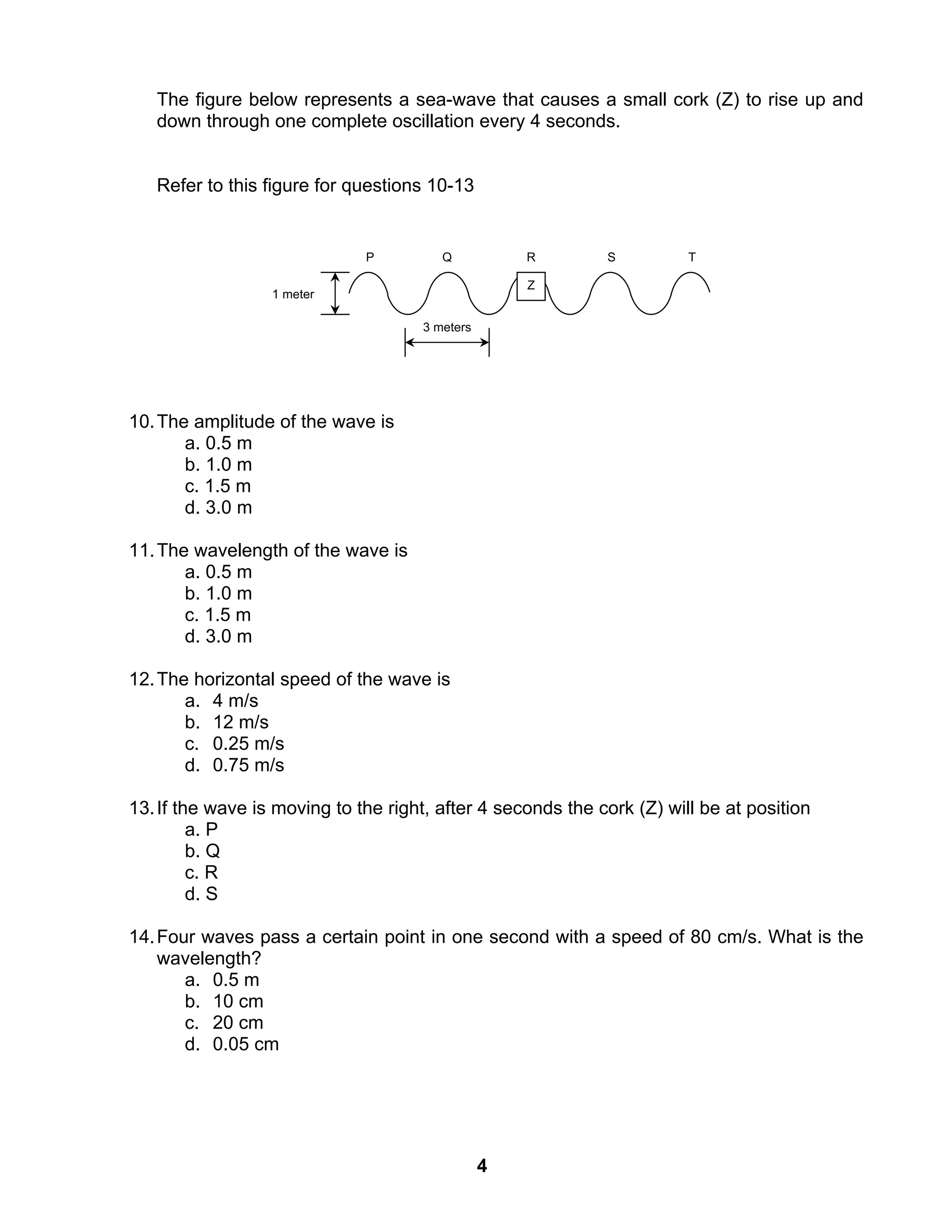 The figure below represents a sea-wave that causes a small cork (Z) to rise up and down through one complete oscillation every 4 seconds.

Refer to this figure for questions 10-13

P Q R S T

1 meter

Z

3 meters

10. The amplitude of the wave is
a. 0.5 m
b. 1.0 m
c. 1.5 m
d. 3.0 m

11. The wavelength of the wave is
a. 0.5 m
b. 1.0 m
c. 1.5 m
d. 3.0 m

12. The horizontal speed of the wave is
a. 4 m/s
b. 12 m/s
c. 0.25 m/s
d. 0.75 m/s

13. If the wave is moving to the right, after 4 seconds the cork (Z) will be at position
a. P
b. Q
c. R
d. S

14. Four waves pass a certain point in one second with a speed of 80 cm/s. What is the wavelength?
a. 0.5 m
b. 10 cm
c. 20 cm
d. 0.05 cm

4